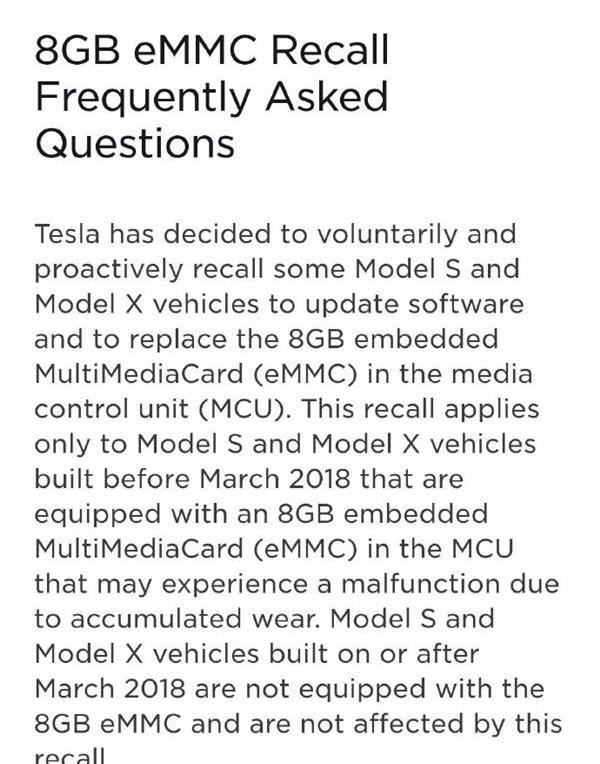 8GB eMMC Recall Frequently Asked Questions

Tesla has decided to voluntarily and proactively recall some Model S and Model X vehicles to update software and to replace the 8GB embedded MultiMediaCard (eMMC) in the media control unit (MCU). This recall applies only to Model S and Model X vehicles built before March 2018 that are equipped with an 8GB embedded MultiMediaCard (eMMC) in the MCU that may experience a malfunction due to accumulated wear. Model S and Model X vehicles built on or after March 2018 are not equipped with the 8GB eMMC and are not affected by this recall